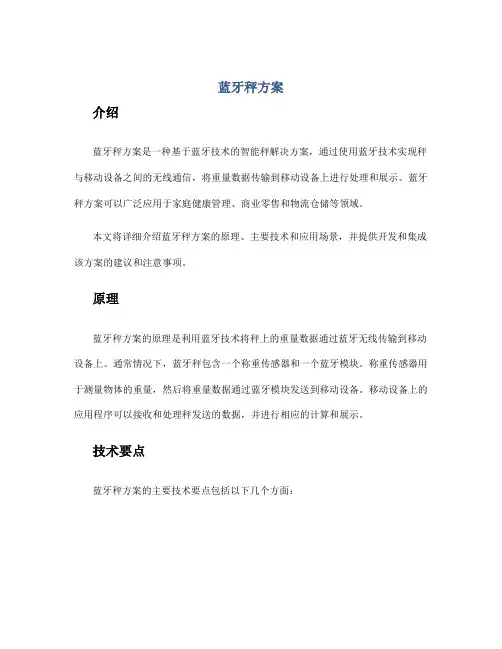 蓝牙秤方案

介绍

蓝牙秤方案是一种基于蓝牙技术的智能秤解决方案，通过使用蓝牙技术实现秤与移动设备之间的无线通信，将重量数据传输到移动设备上进行处理和展示。蓝牙秤方案可以广泛应用于家庭健康管理、商业零售和物流仓储等领域。

本文将详细介绍蓝牙秤方案的原理、主要技术和应用场景，并提供开发和集成该方案的建议和注意事项。

原理

蓝牙秤方案的原理是利用蓝牙技术将秤上的重量数据通过蓝牙无线传输到移动设备上。通常情况下，蓝牙秤包含一个称重传感器和一个蓝牙模块。称重传感器用于测量物体的重量，然后将重量数据通过蓝牙模块发送到移动设备。移动设备上的应用程序可以接收和处理秤发送的数据，并进行相应的计算和展示。

技术要点

蓝牙秤方案的主要技术要点包括以下几个方面：